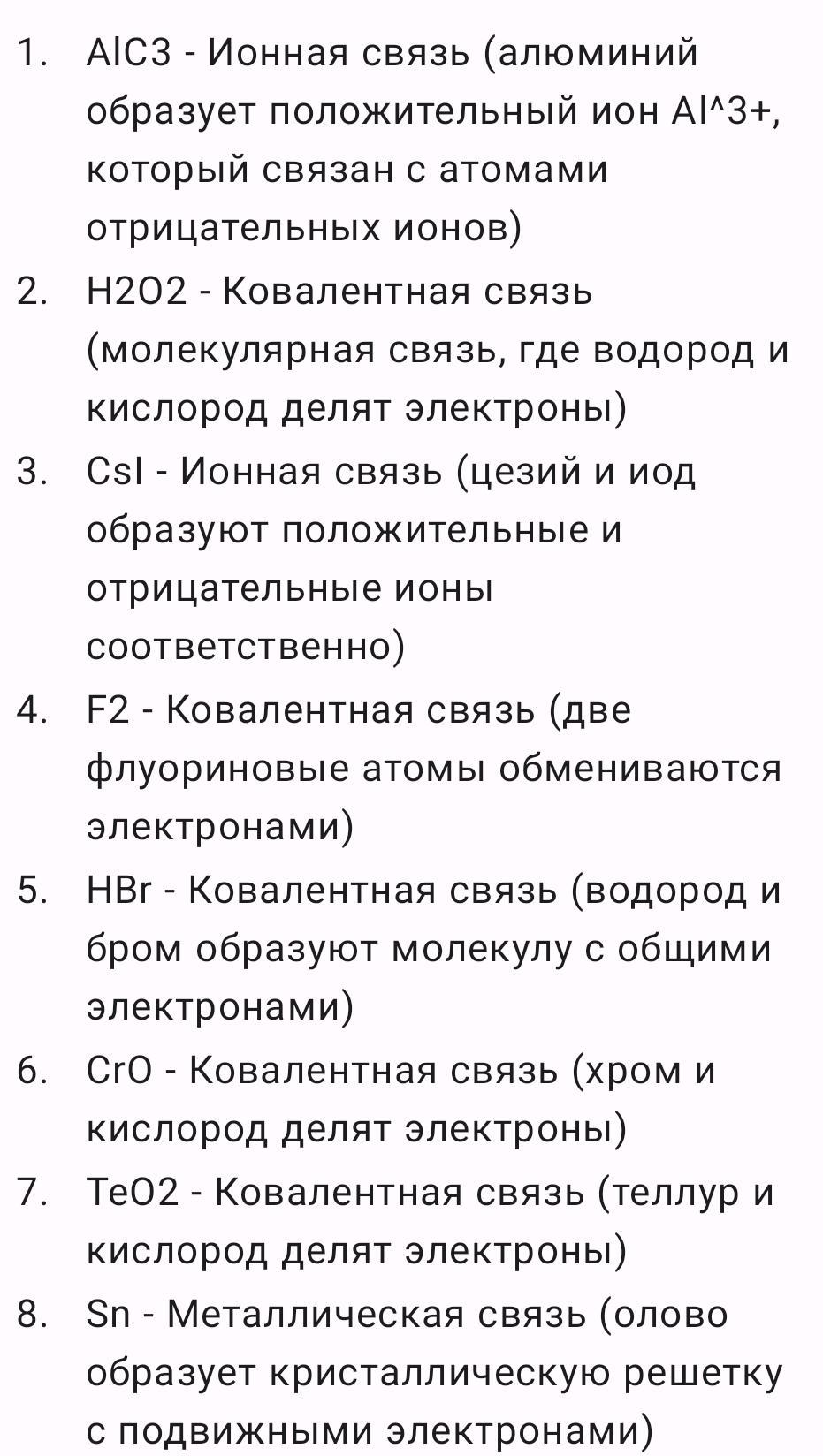 1. AlC3 - Ионная связь (алюминий образует положительный ион Al^3+, который связан с атомами отрицательных ионов)
2. H2O2 - Ковалентная связь (молекулярная связь, где водород и кислород делят электроны)
3. CsI - Ионная связь (цезий и иод образуют положительные и отрицательные ионы соответственно)
4. F2 - Ковалентная связь (две флуориновые атомы обмениваются электронами)
5. HBr - Ковалентная связь (водород и бром образуют молекулу с общими электронами)
6. CrO - Ковалентная связь (хром и кислород делят электроны)
7. TeO2 - Ковалентная связь (теллур и кислород делят электроны)
8. Sn - Металлическая связь (олово образует кристаллическую решетку с подвижными электронами)